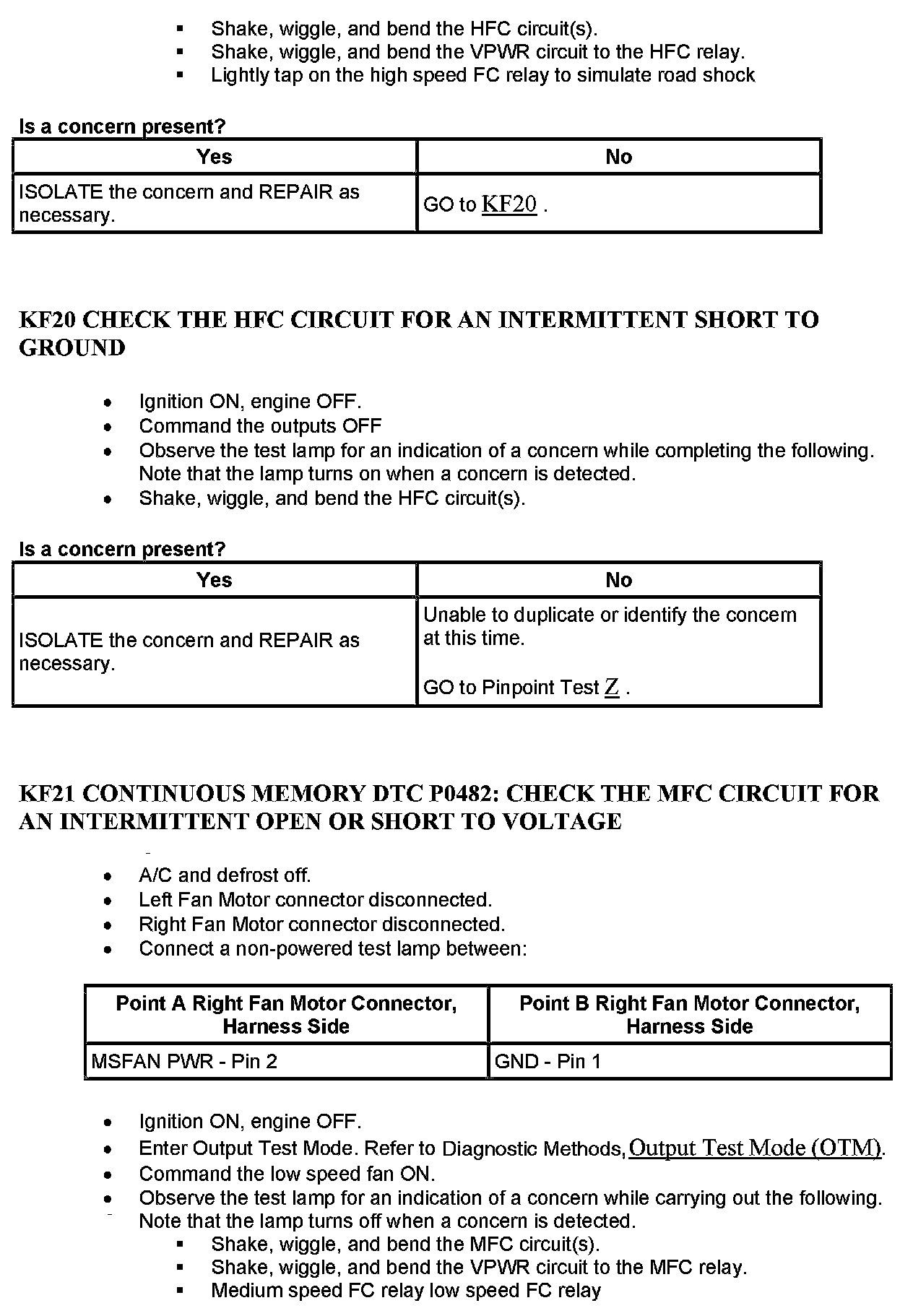 - Shake, wiggle, and bend the HFC circuit(s).
- Shake, wiggle, and bend the VPWR circuit to the HFC relay.
- Lightly tap on the high speed FC relay to simulate road shock

Is a concern present?

| Yes | No |
|---|---|
| ISOLATE the concern and REPAIR as necessary. | GO to KF20 . |

KF20 CHECK THE HFC CIRCUIT FOR AN INTERMITTENT SHORT TO GROUND

- Ignition ON, engine OFF.
- Command the outputs OFF
- Observe the test lamp for an indication of a concern while completing the following. Note that the lamp turns on when a concern is detected.
- Shake, wiggle, and bend the HFC circuit(s).

Is a concern present?

| Yes | No |
|---|---|
| ISOLATE the concern and REPAIR as necessary. | Unable to duplicate or identify the concern at this time. GO to Pinpoint Test Z . |

KF21 CONTINUOUS MEMORY DTC P0482: CHECK THE MFC CIRCUIT FOR AN INTERMITTENT OPEN OR SHORT TO VOLTAGE

- A/C and defrost off.
- Left Fan Motor connector disconnected.
- Right Fan Motor connector disconnected.
- Connect a non-powered test lamp between:

| Point A Right Fan Motor Connector, Harness Side | Point B Right Fan Motor Connector, Harness Side |
|---|---|
| MSFAN PWR - Pin 2 | GND - Pin 1 |

- Ignition ON, engine OFF.
- Enter Output Test Mode. Refer to Diagnostic Methods, Output Test Mode (OTM).
- Command the low speed fan ON.
- Observe the test lamp for an indication of a concern while carrying out the following. Note that the lamp turns off when a concern is detected.
  - Shake, wiggle, and bend the MFC circuit(s).
  - Shake, wiggle, and bend the VPWR circuit to the MFC relay.
  - Medium speed FC relay low speed FC relay